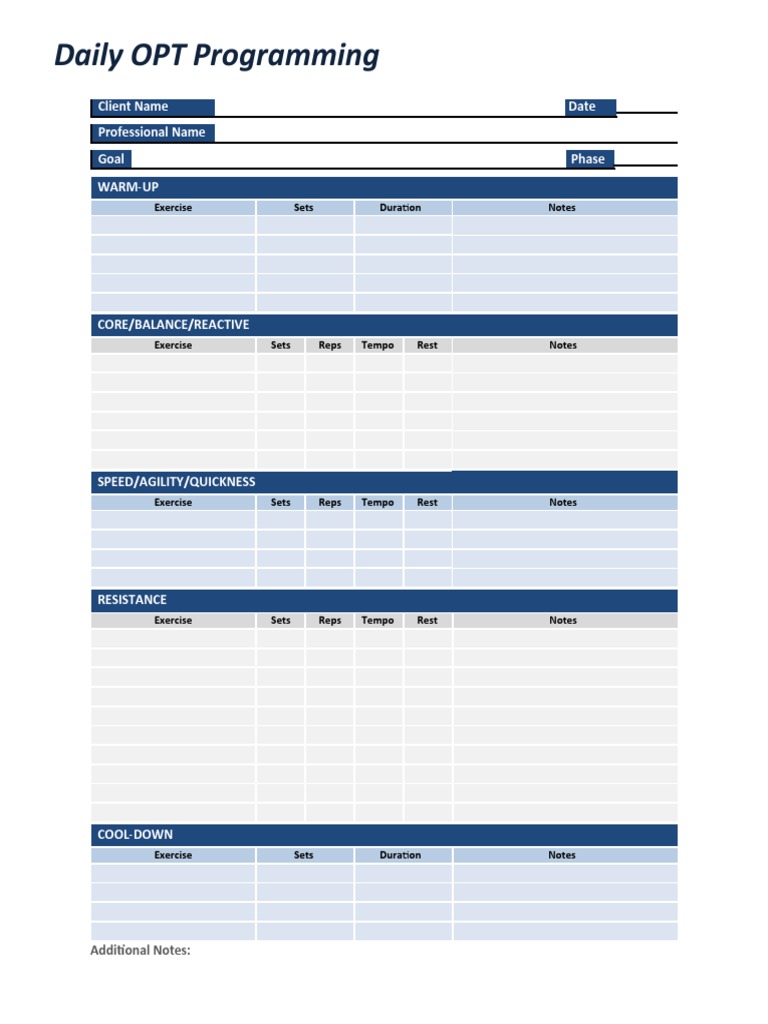 Daily OPT Programming

Client Name
Date
Professional Name
Goal
Phase

WARM-UP

| Exercise | Sets | Duration | Notes |
|---|---|---|---|
| | | | |
| | | | |
| | | | |
| | | | |
| | | | |

CORE/BALANCE/REACTIVE

| Exercise | Sets | Reps | Tempo | Rest | Notes |
|---|---|---|---|---|---|
| | | | | | |
| | | | | | |
| | | | | | |
| | | | | | |
| | | | | | |
| | | | | | |

SPEED/AGILITY/QUICKNESS

| Exercise | Sets | Reps | Tempo | Rest | Notes |
|---|---|---|---|---|---|
| | | | | | |
| | | | | | |
| | | | | | |
| | | | | | |

RESISTANCE

| Exercise | Sets | Reps | Tempo | Rest | Notes |
|---|---|---|---|---|---|
| | | | | | |
| | | | | | |
| | | | | | |
| | | | | | |
| | | | | | |
| | | | | | |
| | | | | | |
| | | | | | |
| | | | | | |
| | | | | | |

COOL-DOWN

| Exercise | Sets | Duration | Notes |
|---|---|---|---|
| | | | |
| | | | |
| | | | |
| | | | |

Additional Notes: